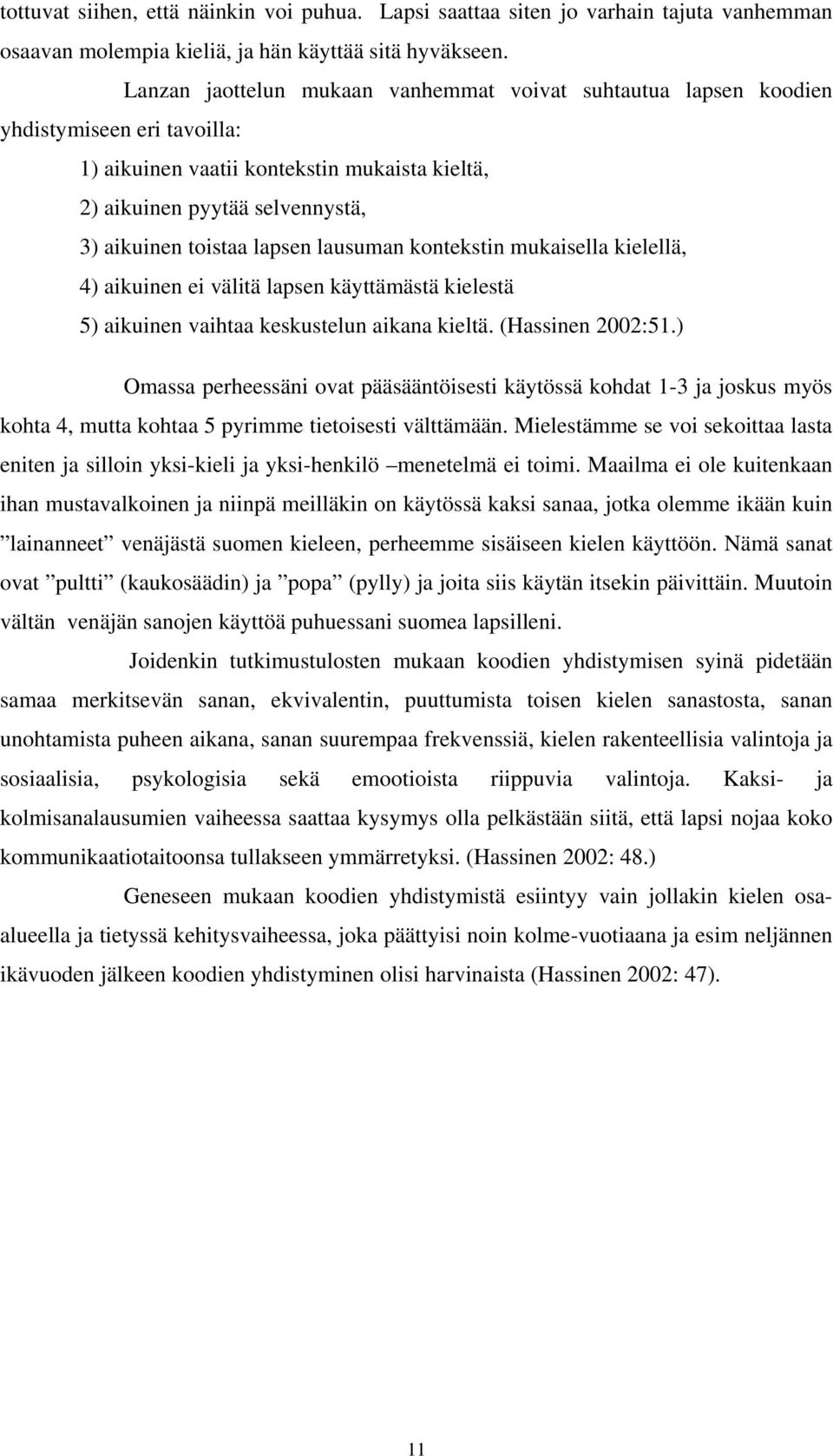 tottuvat siihen, että näinkin voi puhua. Lapsi saattaa siten jo varhain tajuta vanhemman osaavan molempia kieliä, ja hän käyttää sitä hyväkseen.

Lanzan jaottelun mukaan vanhemmat voivat suhtautua lapsen koodien yhdistymiseen eri tavoilla:

1) aikuinen vaatii kontekstin mukaista kieltä,

2) aikuinen pyytää selvennystä,

3) aikuinen toistaa lapsen lausuman kontekstin mukaisella kielellä,

4) aikuinen ei välitä lapsen käyttämästä kielestä

5) aikuinen vaihtaa keskustelun aikana kieltä. (Hassinen 2002:51.)

Omassa perheessäni ovat pääsääntöisesti käytössä kohdat 1-3 ja joskus myös kohta 4, mutta kohtaa 5 pyrimme tietoisesti välttämään. Mielestämme se voi sekoittaa lasta eniten ja silloin yksi-kieli ja yksi-henkilö –menetelmä ei toimi. Maailma ei ole kuitenkaan ihan mustavalkoinen ja niinpä meilläkin on käytössä kaksi sanaa, jotka olemme ikään kuin ”lainanneet” venäjästä suomen kieleen, perheemme sisäiseen kielen käyttöön. Nämä sanat ovat ”pultti” (kaukosäädin) ja ”popa” (pylly) ja joita siis käytän itsekin päivittäin. Muutoin vältän venäjän sanojen käyttöä puhuessani suomea lapsilleni.

Joidenkin tutkimustulosten mukaan koodien yhdistymisen syinä pidetään samaa merkitsevän sanan, ekvivalentin, puuttumista toisen kielen sanastosta, sanan unohtamista puheen aikana, sanan suurempaa frekvenssiä, kielen rakenteellisia valintoja ja sosiaalisia, psykologisia sekä emootioista riippuvia valintoja. Kaksi- ja kolmisanalausumien vaiheessa saattaa kysymys olla pelkästään siitä, että lapsi nojaa koko kommunikaatiotaitoonsa tullakseen ymmärretyksi. (Hassinen 2002: 48.)

Geneseen mukaan koodien yhdistymistä esiintyy vain jollakin kielen osa-alueella ja tietyssä kehitysvaiheessa, joka päättyisi noin kolme-vuotiaana ja esim neljännen ikävuoden jälkeen koodien yhdistyminen olisi harvinaista (Hassinen 2002: 47).

11